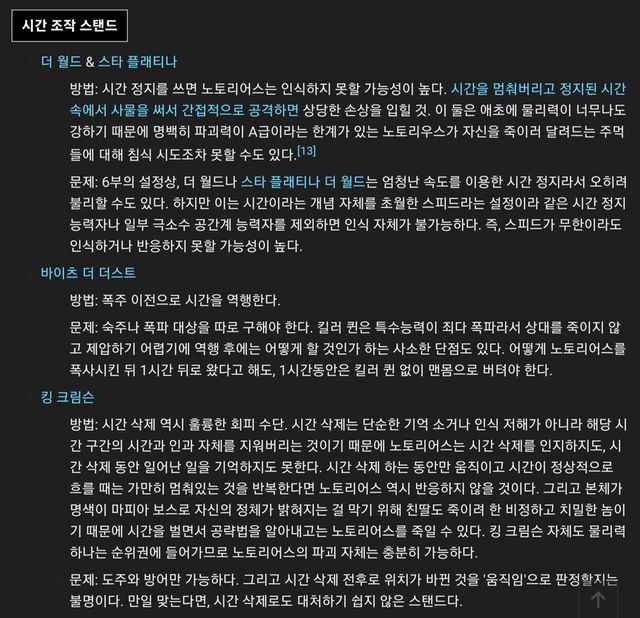 시간 조작 스탠드

더 월드 & 스타 플래티나

방법: 시간 정지를 쓰면 노토리어스는 인식하지 못할 가능성이 높다. 시간을 멈춰버리고 정지된 시간 속에서 사물을 써서 간접적으로 공격하면 상당한 손상을 입힐 것. 이 둘은 애초에 물리력이 너무나도 강하기 때문에 명백히 파괴력이 A급이라는 한계가 있는 노토리우스가 자신을 죽이러 달려드는 주먹들에 대해 침식 시도조차 못할 수도 있다.[13]

문제: 6부의 설정상, 더 월드나 스타 플래티나 더 월드는 엄청난 속도를 이용한 시간 정지라서 오히려 불리할 수도 있다. 하지만 이는 시간이라는 개념 자체를 초월한 스피드라는 설정이라 같은 시간 정지 능력자나 일부 극소수 공간계 능력자를 제외하면 인식 자체가 불가능하다. 즉, 스피드가 무한이라도 인식하거나 반응하지 못할 가능성이 높다.

바이츠 더 더스트

방법: 폭주 이전으로 시간을 역행한다.

문제: 숙주나 폭파 대상을 따로 구해야 한다. 킬러 퀸은 특수능력이 죄다 폭파라서 상대를 죽이지 않고 제압하기 어렵기에 역행 후에는 어떻게 할 것인가 하는 사소한 단점도 있다. 어떻게 노토리어스를 폭사시킨 뒤 1시간 뒤로 왔다고 해도, 1시간동안은 킬러 퀸 없이 맨몸으로 버텨야 한다.

킹 크림슨

방법: 시간 삭제 역시 훌륭한 회피 수단. 시간 삭제는 단순한 기억 소거나 인식 저해가 아니라 해당 시간 구간의 시간과 인과 자체를 지워버리는 것이기 때문에 노토리어스는 시간 삭제를 인지하지도, 시간 삭제 동안 일어난 일을 기억하지도 못한다. 시간 삭제 하는 동안만 움직이고 시간이 정상적으로 흐를 때는 가만히 멈춰있는 것을 반복한다면 노토리어스 역시 반응하지 않을 것이다. 그리고 본체가 명색이 마피아 보스로 자신의 정체가 밝혀지는 걸 막기 위해 친딸도 죽이려 한 비정하고 치밀한 놈이기 때문에 시간을 벌면서 공략법을 알아내고는 노토리어스를 죽일 수 있다. 킹 크림슨 자체도 물리력 하나는 순위권에 들어가므로 노토리어스의 파괴 자체는 충분히 가능하다.

문제: 도주와 방어만 가능하다. 그리고 시간 삭제 전후로 위치가 바뀐 것을 '움직임'으로 판정할지는 불명이다. 만일 맞는다면, 시간 삭제로도 대처하기 쉽지 않은 스탠드다.